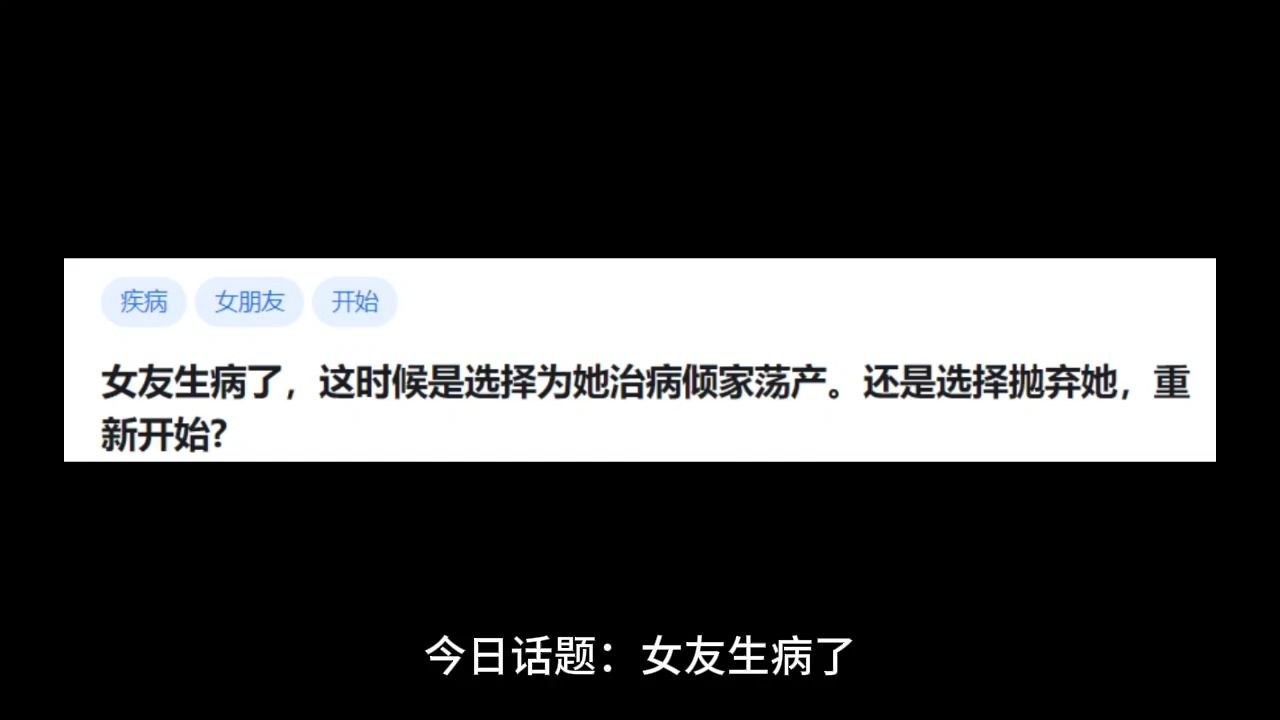 疾病 女朋友 开始

女友生病了，这时候是选择为她治病倾家荡产。还是选择抛弃她，重新开始?

今日话题：女友生病了